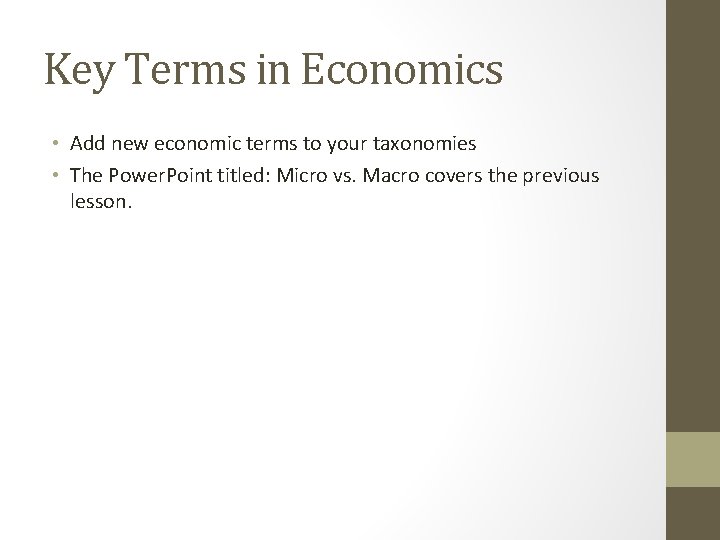 Key Terms in Economics

• Add new economic terms to your taxonomies
• The PowerPoint titled: Micro vs. Macro covers the previous lesson.